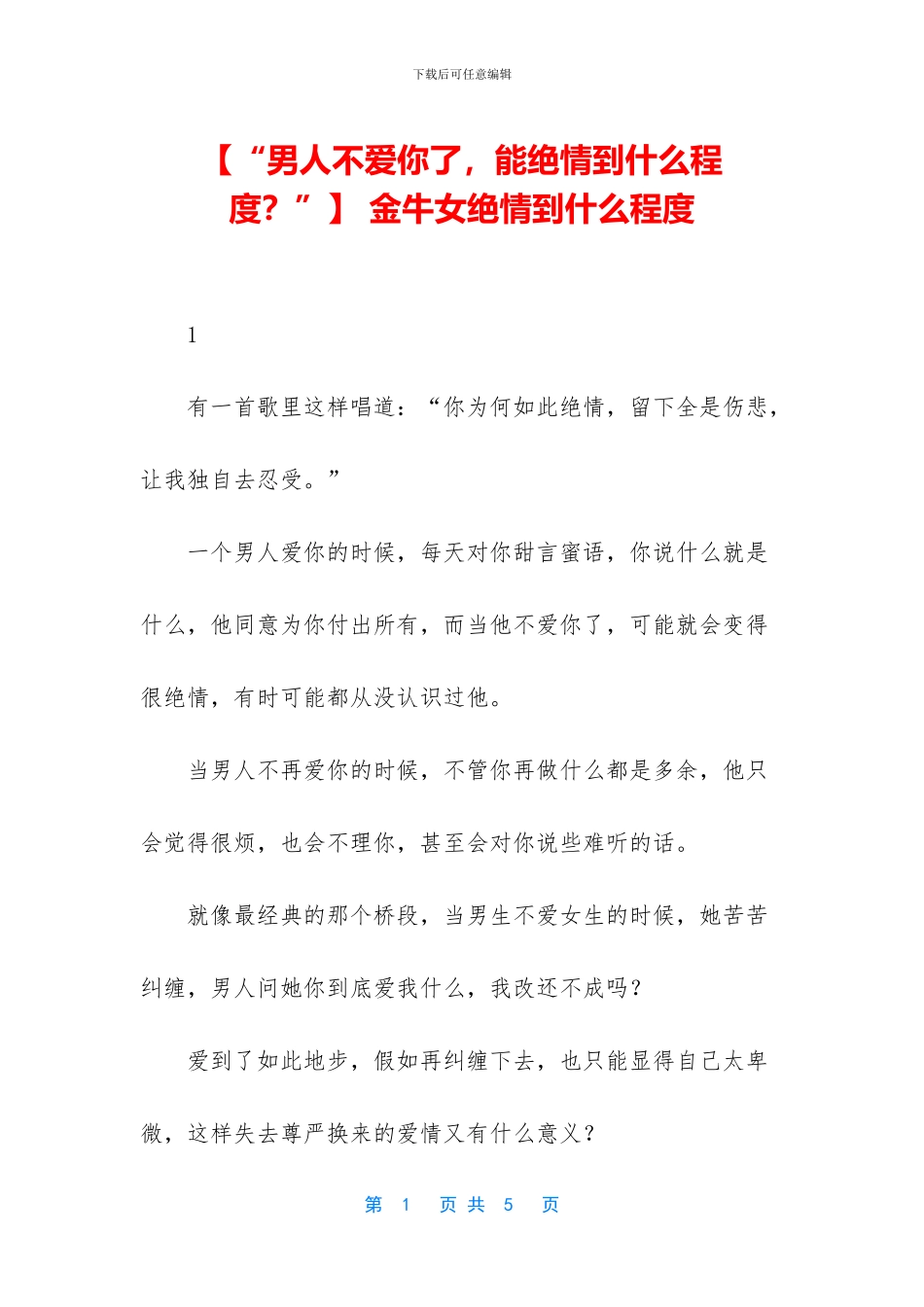 下载后可任意编辑

【“男人不爱你了，能绝情到什么程度？”】 金牛女绝情到什么程度

1

有一首歌里这样唱道：“你为何如此绝情，留下全是伤悲，让我独自去忍受。”

一个男人爱你的时候，每天对你甜言蜜语，你说什么就是什么，他同意为你付出所有，而当他不爱你了，可能就会变得很绝情，有时可能都从没认识过他。

当男人不再爱你的时候，不管你再做什么都是多余，他只会觉得很烦，也会不理你，甚至会对你说些难听的话。

就像最经典的那个桥段，当男生不爱女生的时候，她苦苦纠缠，男人问她你到底爱我什么，我改还不成吗？

爱到了如此地步，假如再纠缠下去，也只能显得自己太卑微，这样失去尊严换来的爱情又有什么意义？

第 1 页 共 5 页